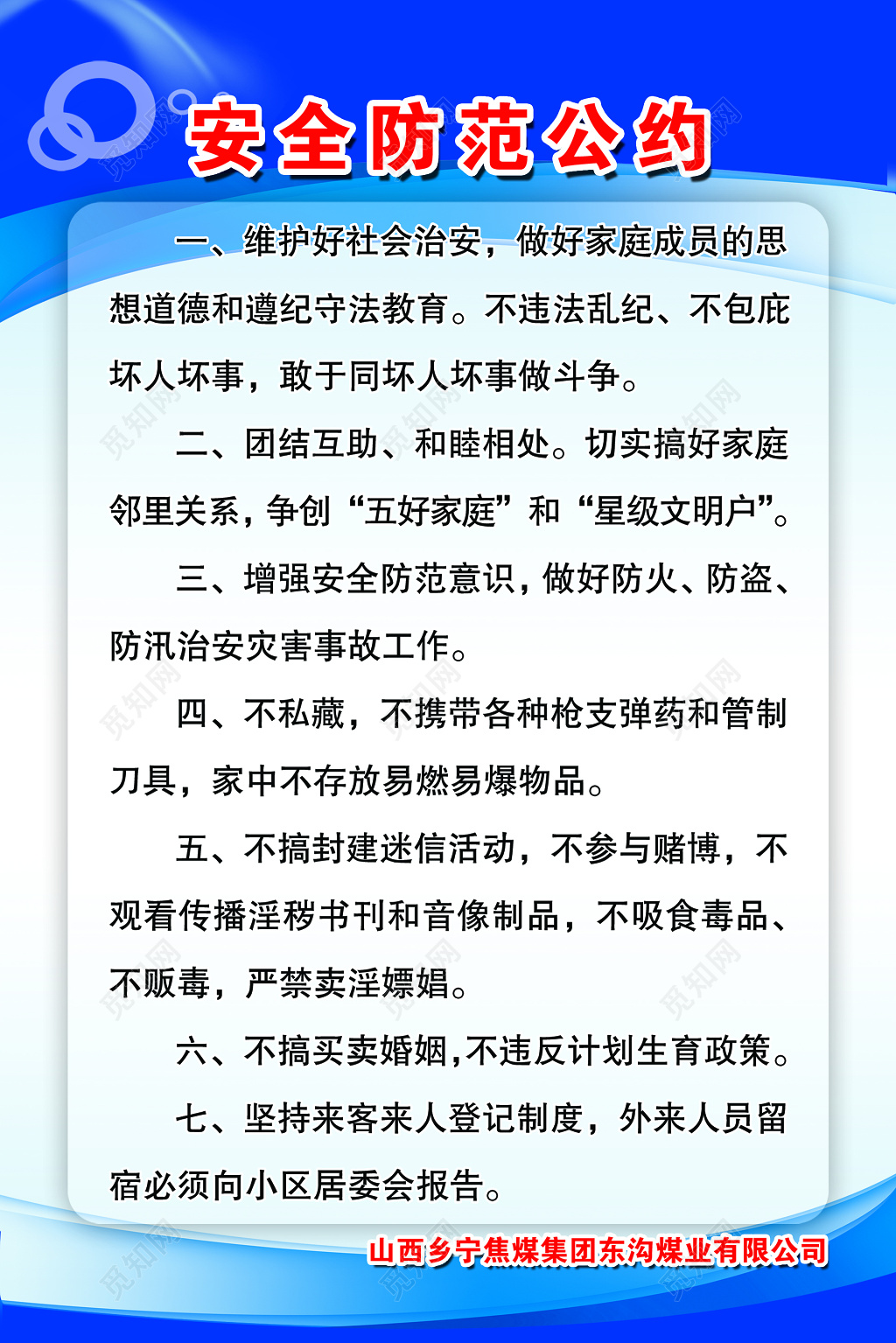 安全防范公约

一、维护好社会治安，做好家庭成员的思想道德和遵纪守法教育。不违法乱纪、不包庇坏人坏事，敢于同坏人坏事做斗争。

二、团结互助、和睦相处。切实搞好家庭邻里关系，争创“五好家庭”和“星级文明户”。

三、增强安全防范意识，做好防火、防盗、防汛治安灾害事故工作。

四、不私藏，不携带各种枪支弹药和管制刀具，家中不存放易燃易爆物品。

五、不搞封建迷信活动，不参与赌博，不观看传播淫秽书刊和音像制品，不吸食毒品、不贩毒，严禁卖淫嫖娼。

六、不搞买卖婚姻，不违反计划生育政策。

七、坚持来客来人登记制度，外来人员留宿必须向小区居委会报告。

山西乡宁焦煤集团东沟煤业有限公司

觅知网